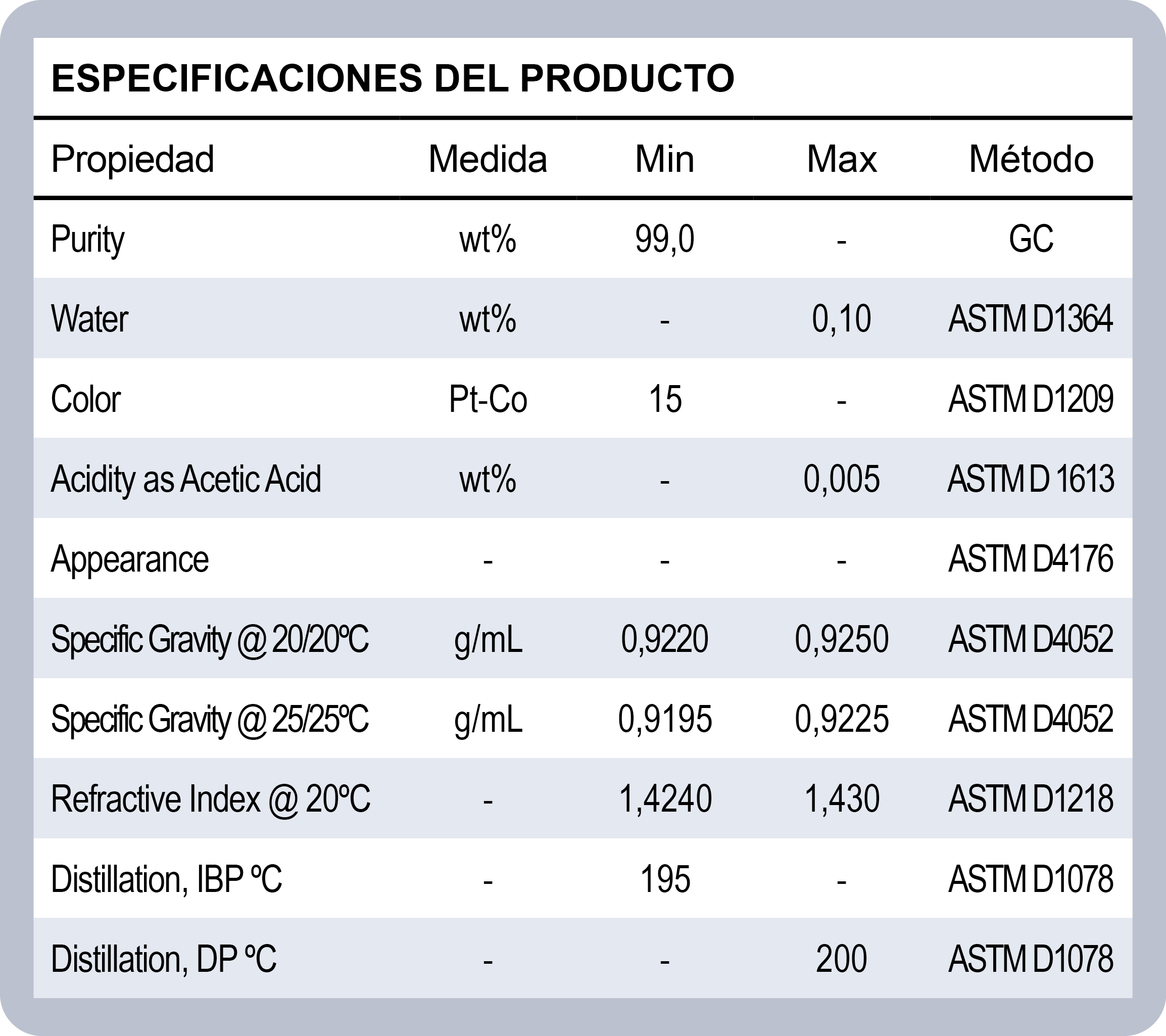 ESPECIFICACIONES DEL PRODUCTO

| Propiedad | Medida | Min | Max | Método |
|---|---|---|---|---|
| Purity | wt% | 99,0 | - | GC |
| Water | wt% | - | 0,10 | ASTM D1364 |
| Color | Pt-Co | 15 | - | ASTM D1209 |
| Acidity as Acetic Acid | wt% | - | 0,005 | ASTM D 1613 |
| Appearance | - | - | - | ASTM D4176 |
| Specific Gravity @ 20/20ºC | g/mL | 0,9220 | 0,9250 | ASTM D4052 |
| Specific Gravity @ 25/25ºC | g/mL | 0,9195 | 0,9225 | ASTM D4052 |
| Refractive Index @ 20ºC | - | 1,4240 | 1,430 | ASTM D1218 |
| Distillation, IBP ºC | - | 195 | - | ASTM D1078 |
| Distillation, DP ºC | - | - | 200 | ASTM D1078 |